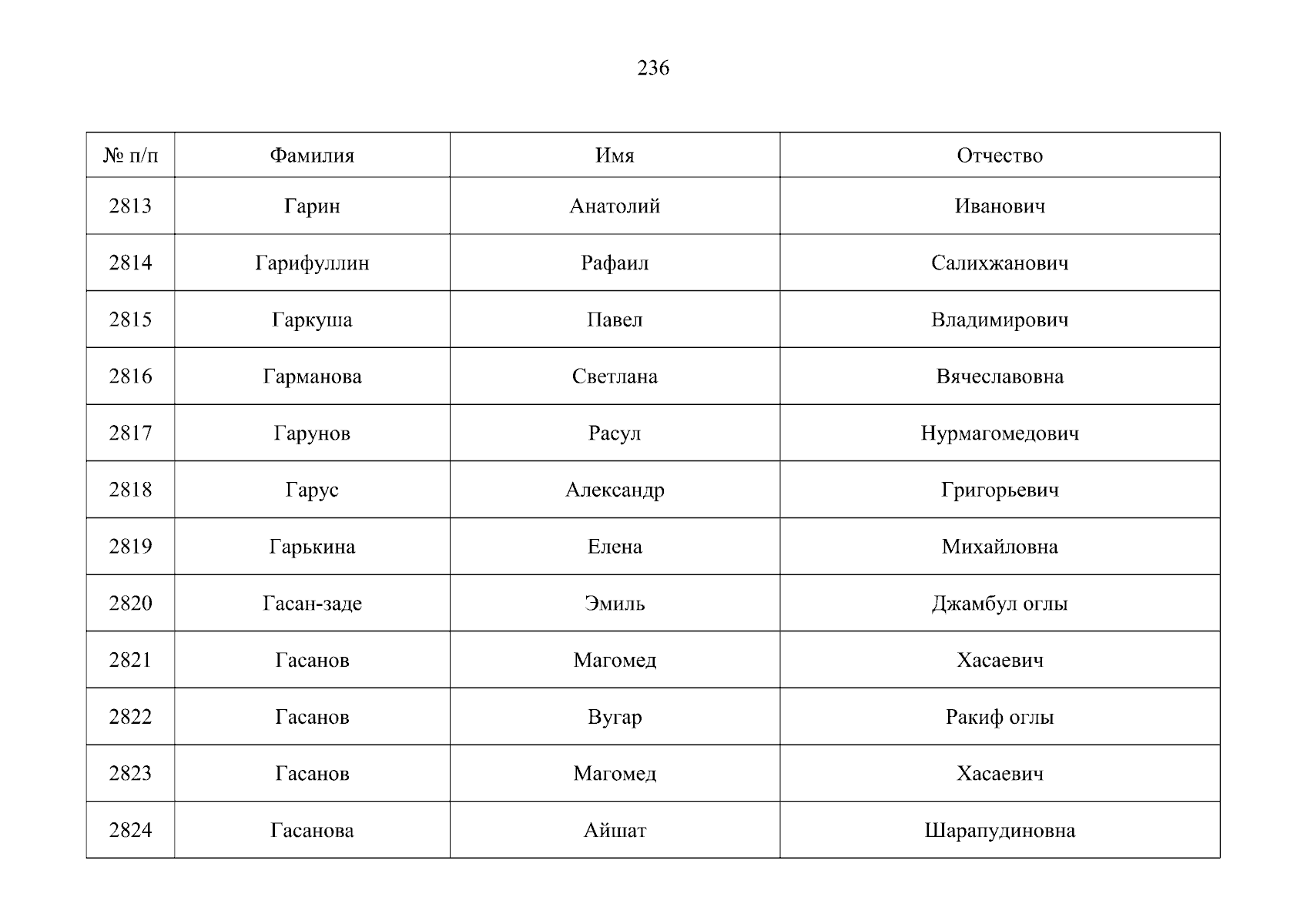 236

| № п/п | Фамилия | Имя | Отчество |
|---|---|---|---|
| 2813 | Гарин | Анатолий | Иванович |
| 2814 | Гарифуллин | Рафаил | Салихжанович |
| 2815 | Гаркуша | Павел | Владимирович |
| 2816 | Гарманова | Светлана | Вячеславовна |
| 2817 | Гарунов | Расул | Нурмагомедович |
| 2818 | Гарус | Александр | Григорьевич |
| 2819 | Гарькина | Елена | Михайловна |
| 2820 | Гасан-заде | Эмиль | Джамбул оглы |
| 2821 | Гасанов | Магомед | Хасаевич |
| 2822 | Гасанов | Вугар | Ракиф оглы |
| 2823 | Гасанов | Магомед | Хасаевич |
| 2824 | Гасанова | Айшат | Шарапудиновна |